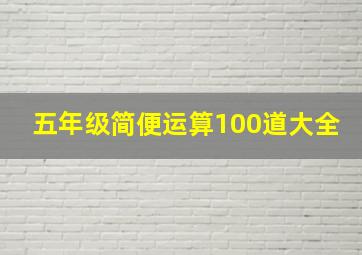 五年级简便运算100道大全